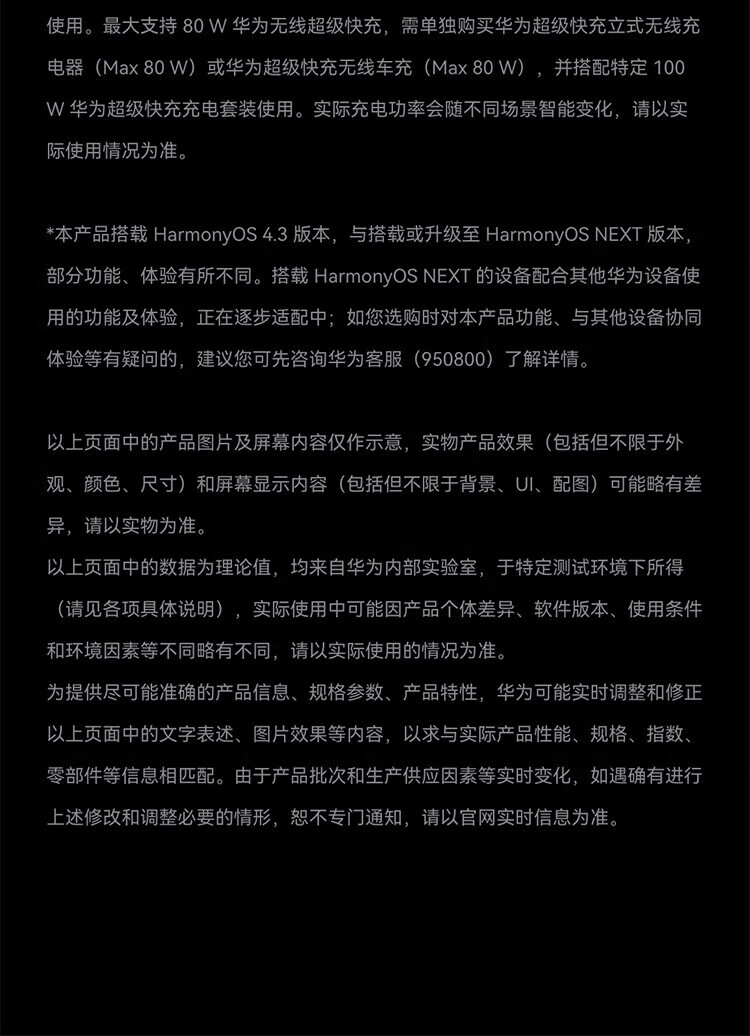 使用。最大支持 80 W 华为无线超级快充，需单独购买华为超级快充立式无线充电器（Max 80 W）或华为超级快充无线车充（Max 80 W），并搭配特定 100 W 华为超级快充充电套装使用。实际充电功率会随不同场景智能变化，请以实际使用情况为准。

*本产品搭载 HarmonyOS 4.3 版本，与搭载或升级至 HarmonyOS NEXT 版本，部分功能、体验有所不同。搭载 HarmonyOS NEXT 的设备配合其他华为设备使用的功能及体验，正在逐步适配中；如您选购时对本产品功能、与其他设备协同体验等有疑问的，建议您可先咨询华为客服（950800）了解详情。

以上页面中的产品图片及屏幕内容仅作示意，实物产品效果（包括但不限于外观、颜色、尺寸）和屏幕显示内容（包括但不限于背景、UI、配图）可能略有差异，请以实物为准。
以上页面中的数据为理论值，均来自华为内部实验室，于特定测试环境下所得（请见各项具体说明），实际使用中可能因产品个体差异、软件版本、使用条件和环境因素等不同略有不同，请以实际使用的情况为准。
为提供尽可能准确的产品信息、规格参数、产品特性，华为可能实时调整和修正以上页面中的文字表述、图片效果等内容，以求与实际产品性能、规格、指数、零部件等信息相匹配。由于产品批次和生产供应因素等实时变化，如遇确有进行上述修改和调整必要的情形，恕不专门通知，请以官网实时信息为准。